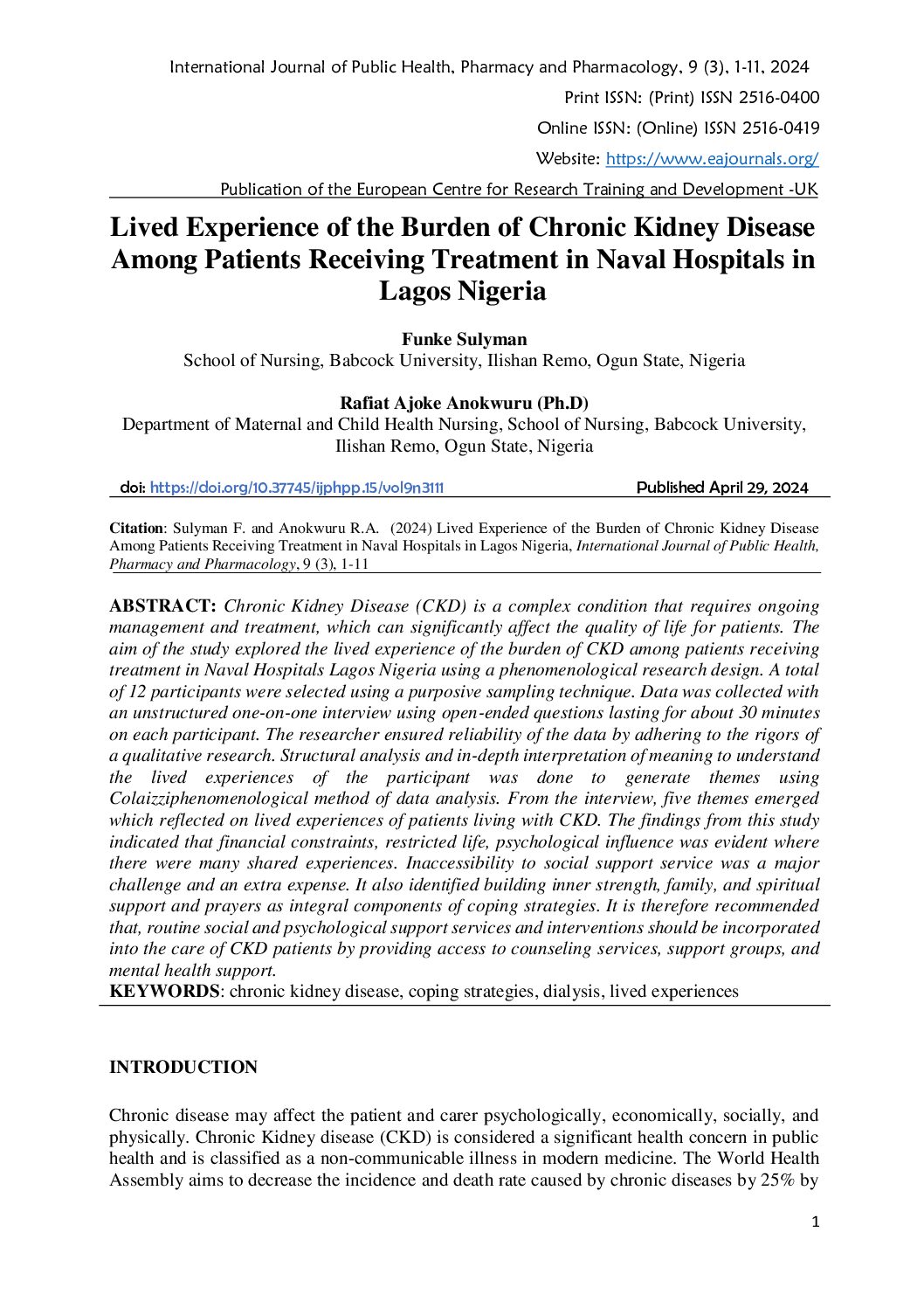 International Journal of Public Health, Pharmacy and Pharmacology, 9 (3), 1-11, 2024

Print ISSN: (Print) ISSN 2516-0400

Online ISSN: (Online) ISSN 2516-0419

Website: https://www.eajournals.org/

Publication of the European Centre for Research Training and Development -UK

Lived Experience of the Burden of Chronic Kidney Disease Among Patients Receiving Treatment in Naval Hospitals in Lagos Nigeria

Funke Sulyman
School of Nursing, Babcock University, Ilishan Remo, Ogun State, Nigeria

Rafiat Ajoke Anokwuru (Ph.D)
Department of Maternal and Child Health Nursing, School of Nursing, Babcock University, Ilishan Remo, Ogun State, Nigeria

doi: https://doi.org/10.37745/ijphpp.15/vol9n3111 Published April 29, 2024

Citation: Sulyman F. and Anokwuru R.A. (2024) Lived Experience of the Burden of Chronic Kidney Disease Among Patients Receiving Treatment in Naval Hospitals in Lagos Nigeria, International Journal of Public Health, Pharmacy and Pharmacology, 9 (3), 1-11

ABSTRACT: Chronic Kidney Disease (CKD) is a complex condition that requires ongoing management and treatment, which can significantly affect the quality of life for patients. The aim of the study explored the lived experience of the burden of CKD among patients receiving treatment in Naval Hospitals Lagos Nigeria using a phenomenological research design. A total of 12 participants were selected using a purposive sampling technique. Data was collected with an unstructured one-on-one interview using open-ended questions lasting for about 30 minutes on each participant. The researcher ensured reliability of the data by adhering to the rigors of a qualitative research. Structural analysis and in-depth interpretation of meaning to understand the lived experiences of the participant was done to generate themes using Colaizziphenomenological method of data analysis. From the interview, five themes emerged which reflected on lived experiences of patients living with CKD. The findings from this study indicated that financial constraints, restricted life, psychological influence was evident where there were many shared experiences. Inaccessibility to social support service was a major challenge and an extra expense. It also identified building inner strength, family, and spiritual support and prayers as integral components of coping strategies. It is therefore recommended that, routine social and psychological support services and interventions should be incorporated into the care of CKD patients by providing access to counseling services, support groups, and mental health support.
KEYWORDS: chronic kidney disease, coping strategies, dialysis, lived experiences

INTRODUCTION

Chronic disease may affect the patient and carer psychologically, economically, socially, and physically. Chronic Kidney disease (CKD) is considered a significant health concern in public health and is classified as a non-communicable illness in modern medicine. The World Health Assembly aims to decrease the incidence and death rate caused by chronic diseases by 25% by

1